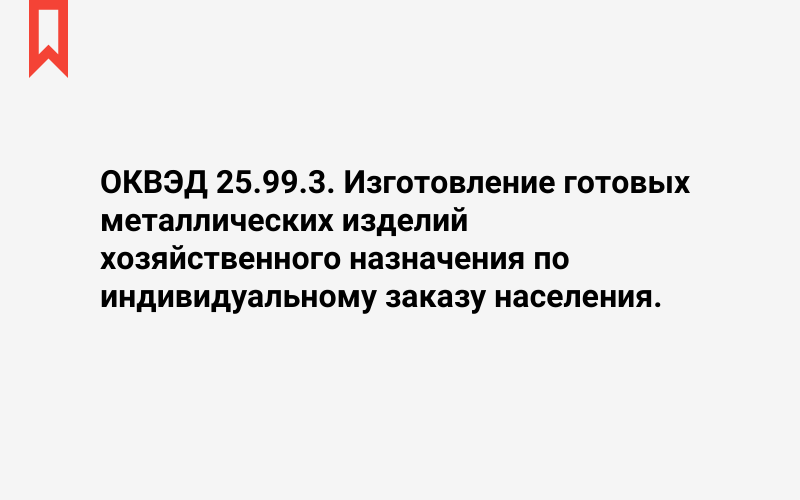 ОКВЭД 25.99.3. Изготовление готовых металлических изделий хозяйственного назначения по индивидуальному заказу населения.